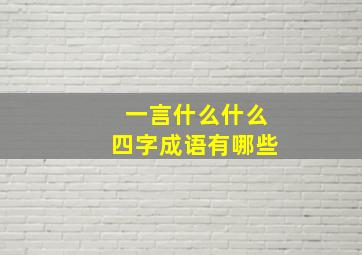 一言什么什么
四字成语有哪些